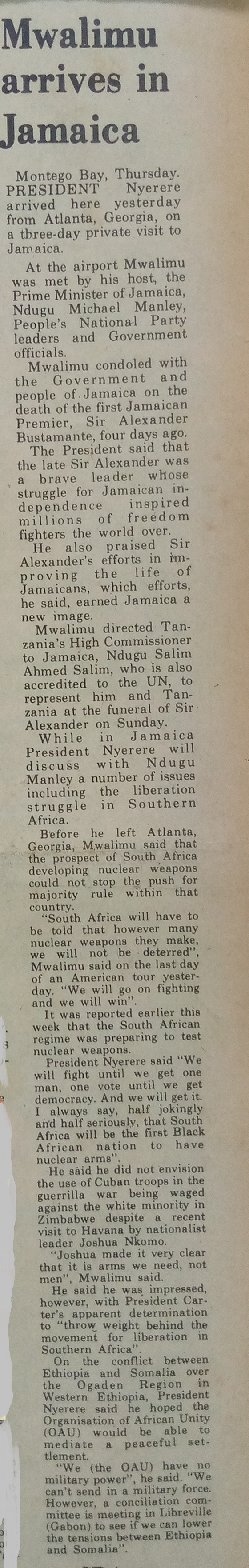 Mwalimu arrives in Jamaica

Montego Bay, Thursday. PRESIDENT Nyerere arrived here yesterday from Atlanta, Georgia, on a three-day private visit to Jamaica.

At the airport Mwalimu was met by his host, the Prime Minister of Jamaica, Ndugu Michael Manley, People's National Party leaders and Government officials.

Mwalimu condoled with the Government and people of Jamaica on the death of the first Jamaican Premier, Sir Alexander Bustamante, four days ago.

The President said that the late Sir Alexander was a brave leader whose struggle for Jamaican independence inspired millions of freedom fighters the world over.

He also praised Sir Alexander's efforts in improving the life of Jamaicans, which efforts, he said, earned Jamaica a new image.

Mwalimu directed Tanzania's High Commissioner to Jamaica, Ndugu Salim Ahmed Salim, who is also accredited to the UN, to represent him and Tanzania at the funeral of Sir Alexander on Sunday.

While in Jamaica President Nyerere will discuss with Ndugu Manley a number of issues including the liberation struggle in Southern Africa.

Before he left Atlanta, Georgia, Mwalimu said that the prospect of South Africa developing nuclear weapons could not stop the push for majority rule within that country.

"South Africa will have to be told that however many nuclear weapons they make, we will not be deterred", Mwalimu said on the last day of an American tour yesterday. "We will go on fighting and we will win".

It was reported earlier this week that the South African regime was preparing to test nuclear weapons.

President Nyerere said "We will fight until we get one man, one vote until we get democracy. And we will get it. I always say, half jokingly and half seriously, that South Africa will be the first Black African nation to have nuclear arms".

He said he did not envision the use of Cuban troops in the guerrilla war being waged against the white minority in Zimbabwe despite a recent visit to Havana by nationalist leader Joshua Nkomo.

"Joshua made it very clear that it is arms we need, not men", Mwalimu said.

He said he was impressed, however, with President Carter's apparent determination to "throw weight behind the movement for liberation in Southern Africa".

On the conflict between Ethiopia and Somalia over the Ogaden Region in Western Ethiopia, President Nyerere said he hoped the Organisation of African Unity (OAU) would be able to mediate a peaceful settlement.

"We (the OAU) have no military power", he said. "We can't send in a military force. However, a conciliation committee is meeting in Libreville (Gabon) to see if we can lower the tensions between Ethiopia and Somalia".